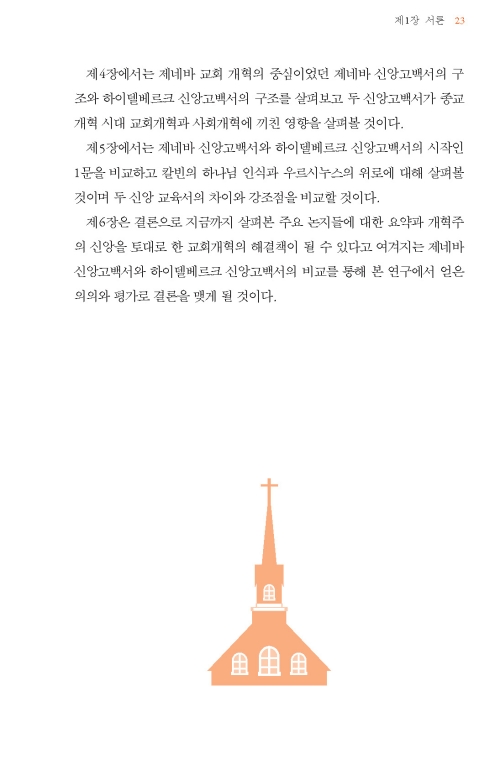 제1장 서론 23

제4장에서는 제네바 교회 개혁의 중심이었던 제네바 신앙고백서의 구조와 하이델베르크 신앙고백서의 구조를 살펴보고 두 신앙고백서가 종교개혁 시대 교회개혁과 사회개혁에 끼친 영향을 살펴볼 것이다.

제5장에서는 제네바 신앙고백서와 하이델베르크 신앙고백서의 시작인 1문을 비교하고 칼빈의 하나님 인식과 우르시누스의 위로에 대해 살펴볼 것이며 두 신앙 교육서의 차이와 강조점을 비교할 것이다.

제6장은 결론으로 지금까지 살펴본 주요 논지들에 대한 요약과 개혁주의 신앙을 토대로 한 교회개혁의 해결책이 될 수 있다고 여겨지는 제네바 신앙고백서와 하이델베르크 신앙고백서의 비교를 통해 본 연구에서 얻은 의의와 평가로 결론을 맺게 될 것이다.